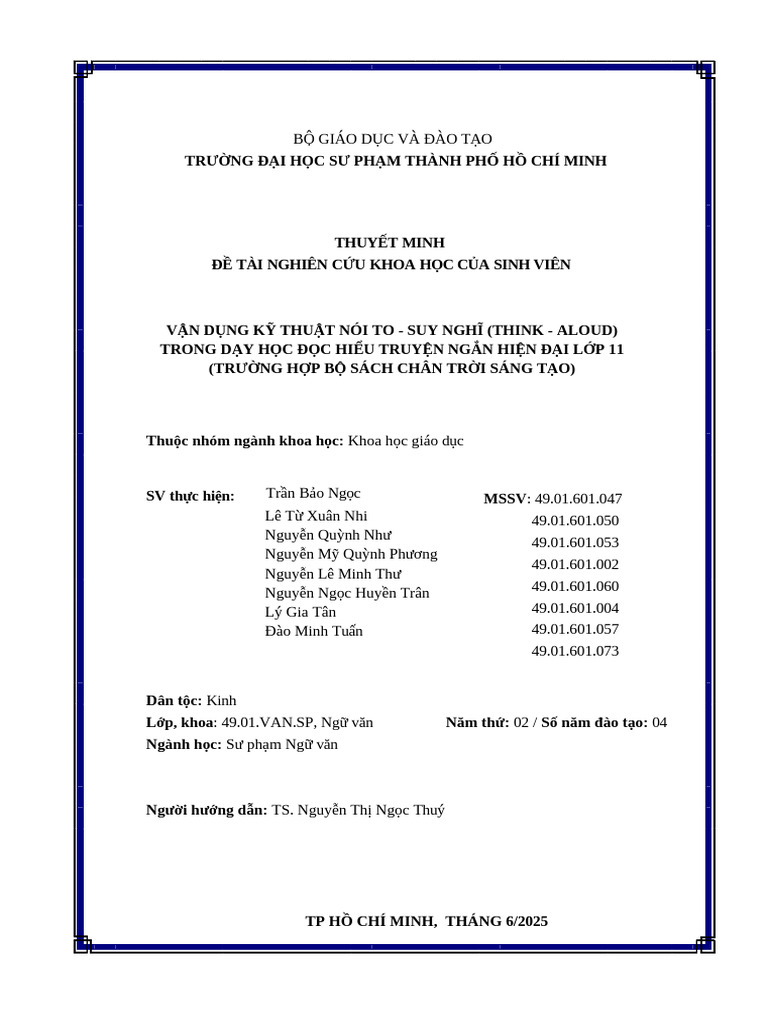 BỘ GIÁO DỤC VÀ ĐÀO TẠO
TRƯỜNG ĐẠI HỌC SƯ PHẠM THÀNH PHỐ HỒ CHÍ MINH

THUYẾT MINH
ĐỀ TÀI NGHIÊN CỨU KHOA HỌC CỦA SINH VIÊN

VẬN DỤNG KỸ THUẬT NÓI TO - SUY NGHĨ (THINK - ALOUD) TRONG DẠY HỌC ĐỌC HIỂU TRUYỆN NGẮN HIỆN ĐẠI LỚP 11 (TRƯỜNG HỢP BỘ SÁCH CHÂN TRỜI SÁNG TẠO)

Thuộc nhóm ngành khoa học: Khoa học giáo dục

SV thực hiện: Trần Bảo Ngọc
Lê Từ Xuân Nhi
Nguyễn Quỳnh Như
Nguyễn Mỹ Quỳnh Phương
Nguyễn Lê Minh Thư
Nguyễn Ngọc Huyền Trân
Lý Gia Tân
Đào Minh Tuấn

MSSV: 49.01.601.047
49.01.601.050
49.01.601.053
49.01.601.002
49.01.601.060
49.01.601.004
49.01.601.057
49.01.601.073

Dân tộc: Kinh
Lớp, khoa: 49.01.VAN.SP, Ngữ văn Năm thứ: 02 / Số năm đào tạo: 04
Ngành học: Sư phạm Ngữ văn

Người hướng dẫn: TS. Nguyễn Thị Ngọc Thuý

TP HỒ CHÍ MINH, THÁNG 6/2025